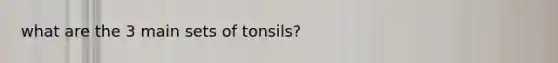 what are the 3 main sets of tonsils?